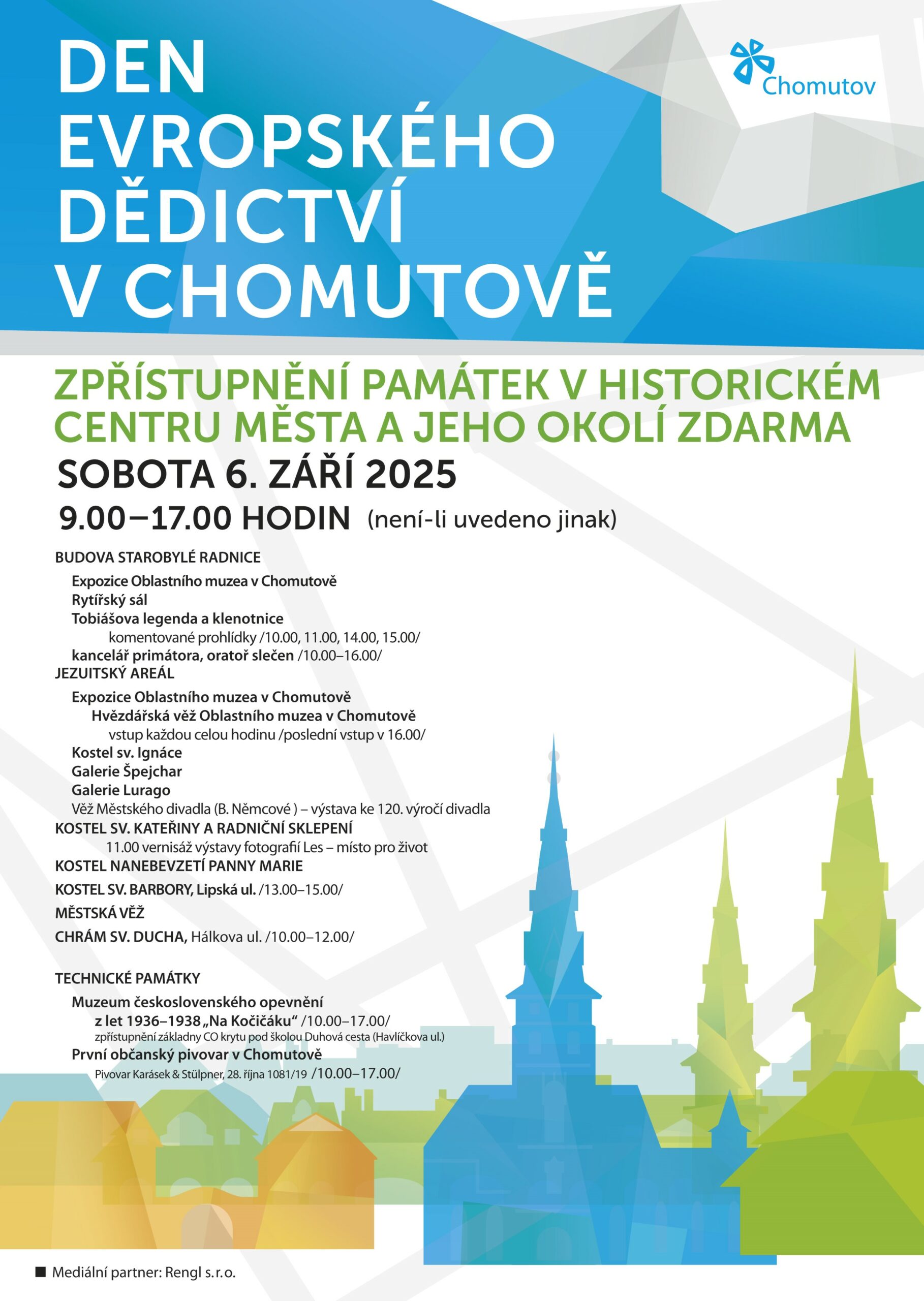 DEN EVROPSKÉHO DĚDICTVÍ V CHOMUTOVĚ

Chomutov

ZPŘÍSTUPNĚNÍ PAMÁTEK V HISTORICKÉM CENTRU MĚSTA A JEHO OKOLÍ ZDARMA

SOBOTA 6. ZÁŘÍ 2025

9.00–17.00 HODIN (není-li uvedeno jinak)

BUDOVA STAROBYLÉ RADNICE
Expozice Oblastního muzea v Chomutově
Rytířský sál
Tobiášova legenda a klenotnice
komentované prohlídky /10.00, 11.00, 14.00, 15.00/
kancelář primátora, oratoř slečen /10.00–16.00/
JEZUITSKÝ AREÁL
Expozice Oblastního muzea v Chomutově
Hvězdářská věž Oblastního muzea v Chomutově
vstup každou celou hodinu /poslední vstup v 16.00/
Kostel sv. Ignáce
Galerie Špejchar
Galerie Lurago
Věž Městského divadla (B. Němcové ) – výstava ke 120. výročí divadla
KOSTEL SV. KATEŘINY A RADNIČNÍ SKLEPENÍ
11.00 vernisáž výstavy fotografií Les – místo pro život
KOSTEL NANEBEVZETÍ PANNY MARIE
KOSTEL SV. BARBORY, Lipská ul. /13.00–15.00/
MĚSTSKÁ VĚŽ
CHRÁM SV. DUCHA, Hálkova ul. /10.00–12.00/

TECHNICKÉ PAMÁTKY
Muzeum československého opevnění
z let 1936–1938 „Na Kočičáku“ /10.00–17.00/
zpřístupnění základny CO krytu pod školou Duhová cesta (Havlíčkova ul.)
První občanský pivovar v Chomutově
Pivovar Karásek & Stülpner, 28. října 1081/19 /10.00–17.00/

Mediální partner: Rengl s.r.o.